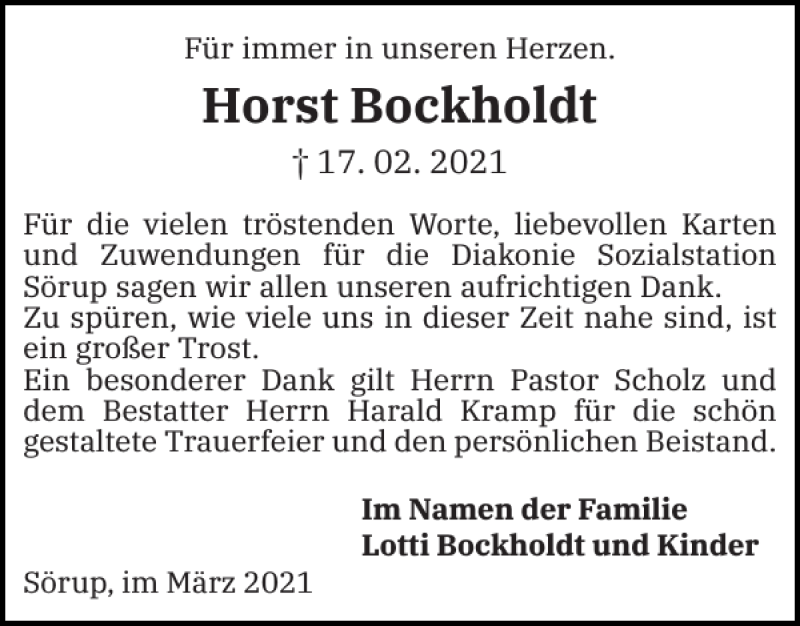 Für immer in unseren Herzen.

Horst Bockholdt

† 17. 02. 2021

Für die vielen tröstenden Worte, liebevollen Karten und Zuwendungen für die Diakonie Sozialstation Sörup sagen wir allen unseren aufrichtigen Dank.
Zu spüren, wie viele uns in dieser Zeit nahe sind, ist ein großer Trost.
Ein besonderer Dank gilt Herrn Pastor Scholz und dem Bestatter Herrn Harald Kramp für die schön gestaltete Trauerfeier und den persönlichen Beistand.

Im Namen der Familie
Lotti Bockholdt und Kinder

Sörup, im März 2021